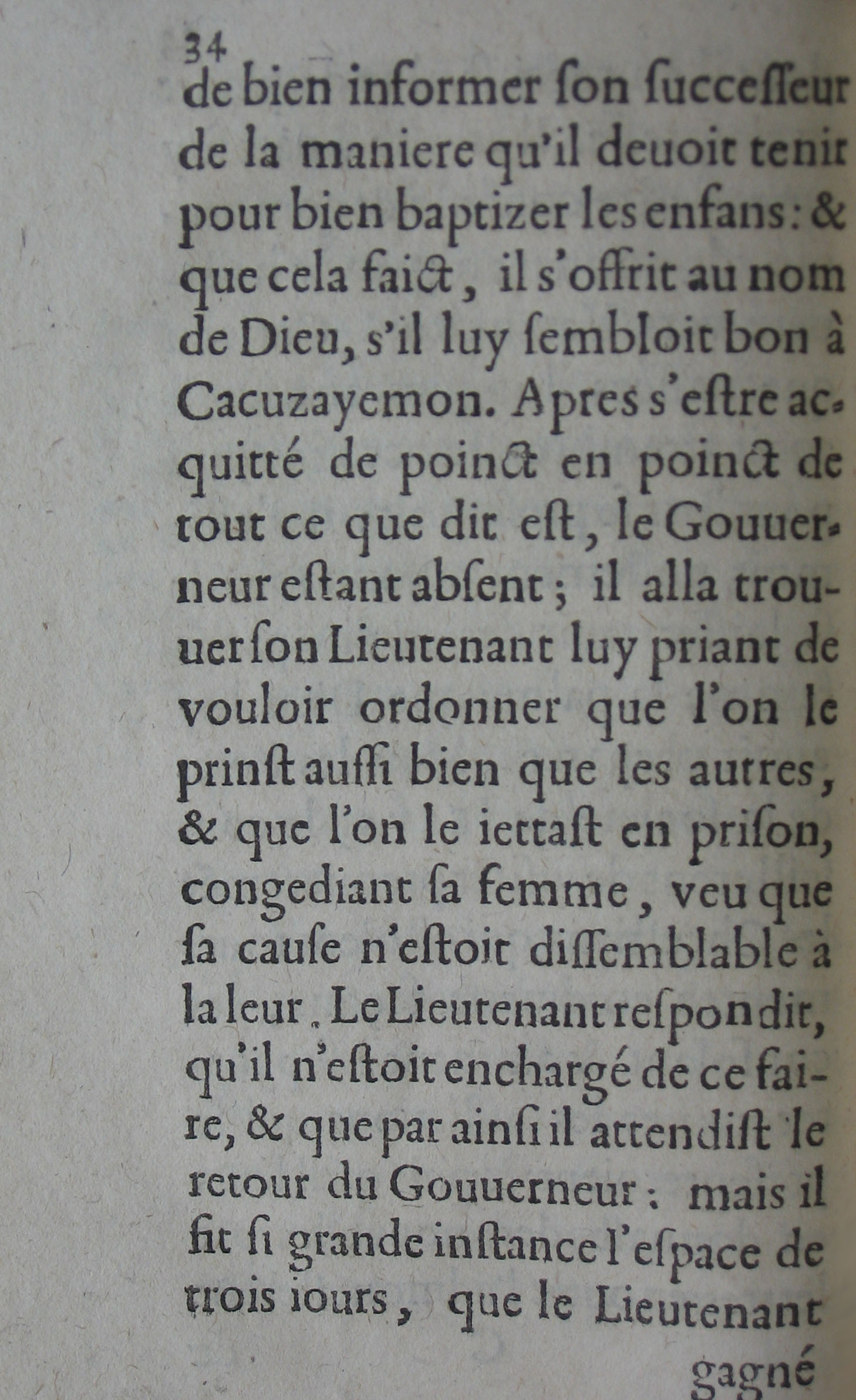 34
de bien informer ſon ſucceſſeur de la maniere qu'il deuoit tenir pour bien baptizer les enfans: & que cela faict, il s'offrit au nom de Dieu, s'il luy ſembloit bon à Cacuzayemon. Apres s'eſtre acquitté de poinct en poinct de tout ce que dit eſt, le Gouuerneur eſtant abſent; il alla trouuer ſon Lieutenant luy priant de vouloir ordonner que l'on le prinſt auſſi bien que les autres, & que l'on le iettaſt en priſon, congediant ſa femme, veu que ſa cauſe n'eſtoit diſſemblable à la leur. Le Lieutenant reſpondit, qu'il n'eſtoit enchargé de ce faire, & que par ainſi il attendiſt le retour du Gouuerneur: mais il fit ſi grande inſtance l'eſpace de trois iours, que le Lieutenant
gagné